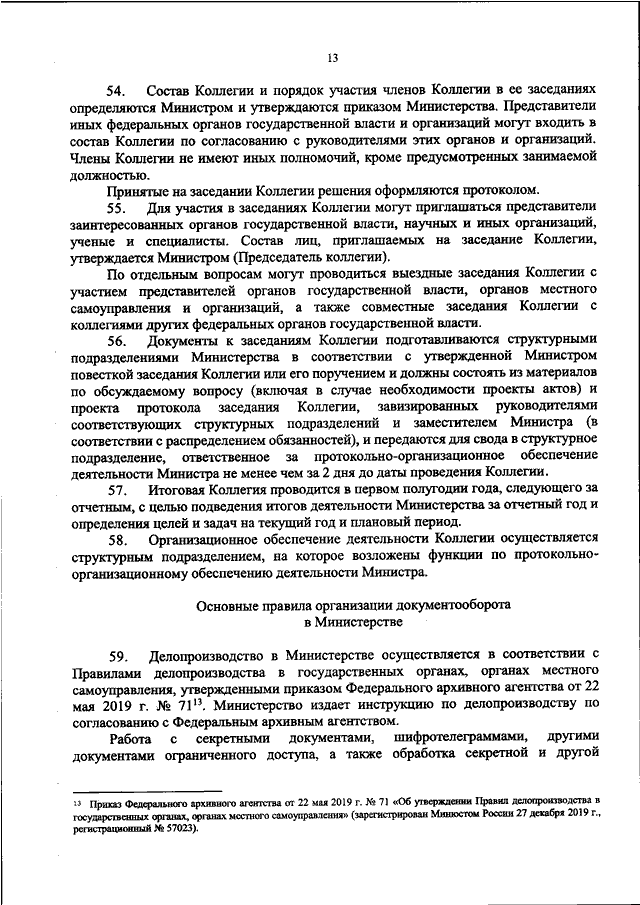 13

54. Состав Коллегии и порядок участия членов Коллегии в ее заседаниях определяются Министром и утверждаются приказом Министерства. Представители иных федеральных органов государственной власти и организаций могут входить в состав Коллегии по согласованию с руководителями этих органов и организаций. Члены Коллегии не имеют иных полномочий, кроме предусмотренных занимаемой должностью.

Принятые на заседании Коллегии решения оформляются протоколом.

55. Для участия в заседаниях Коллегии могут приглашаться представители заинтересованных органов государственной власти, научных и иных организаций, ученые и специалисты. Состав лиц, приглашаемых на заседание Коллегии, утверждается Министром (Председатель коллегии).

По отдельным вопросам могут проводиться выездные заседания Коллегии с участием представителей органов государственной власти, органов местного самоуправления и организаций, а также совместные заседания Коллегии с коллегиями других федеральных органов государственной власти.

56. Документы к заседаниям Коллегии подготавливаются структурными подразделениями Министерства в соответствии с утвержденной Министром повесткой заседания Коллегии или его поручением и должны состоять из материалов по обсуждаемому вопросу (включая в случае необходимости проекты актов) и проекта протокола заседания Коллегии, завизированных руководителями соответствующих структурных подразделений и заместителем Министра (в соответствии с распределением обязанностей), и передаются для свода в структурное подразделение, ответственное за протокольно-организационное обеспечение деятельности Министра не менее чем за 2 дня до даты проведения Коллегии.

57. Итоговая Коллегия проводится в первом полугодии года, следующего за отчетным, с целью подведения итогов деятельности Министерства за отчетный год и определения целей и задач на текущий год и плановый период.

58. Организационное обеспечение деятельности Коллегии осуществляется структурным подразделением, на которое возложены функции по протокольно-организационному обеспечению деятельности Министра.

Основные правила организации документооборота в Министерстве

59. Делопроизводство в Министерстве осуществляется в соответствии с Правилами делопроизводства в государственных органах, органах местного самоуправления, утвержденными приказом Федерального архивного агентства от 22 мая 2019 г. № 71$^{13}$. Министерство издает инструкцию по делопроизводству по согласованию с Федеральным архивным агентством.

Работа с секретными документами, шифротелеграммами, другими документами ограниченного доступа, а также обработка секретной и другой

$^{13}$ Приказ Федерального архивного агентства от 22 мая 2019 г. № 71 «Об утверждении Правил делопроизводства в государственных органах, органах местного самоуправления» (зарегистрирован Минюстом России 27 декабря 2019 г., регистрационный № 57023).